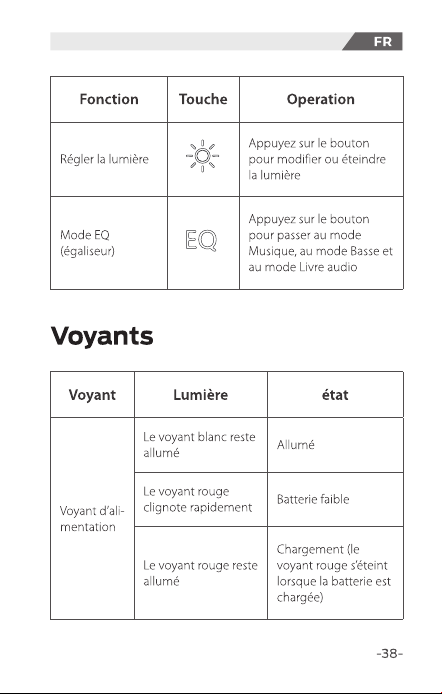 FR

| Fonction | Touche | Operation |
|---|---|---|
| Régler la lumière |  | Appuyez sur le bouton pour modifier ou éteindre la lumière |
| Mode EQ (égaliseur) | EQ | Appuyez sur le bouton pour passer au mode Musique, au mode Basse et au mode Livre audio |

Voyants

| Voyant | Lumière | état |
|---|---|---|
| Voyant d'alimentation | Le voyant blanc reste allumé | Allumé |
|  | Le voyant rouge clignote rapidement | Batterie faible |
|  | Le voyant rouge reste allumé | Chargement (le voyant rouge s'éteint lorsque la batterie est chargée) |

-38-